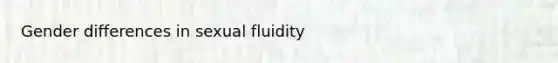 Gender differences in sexual fluidity